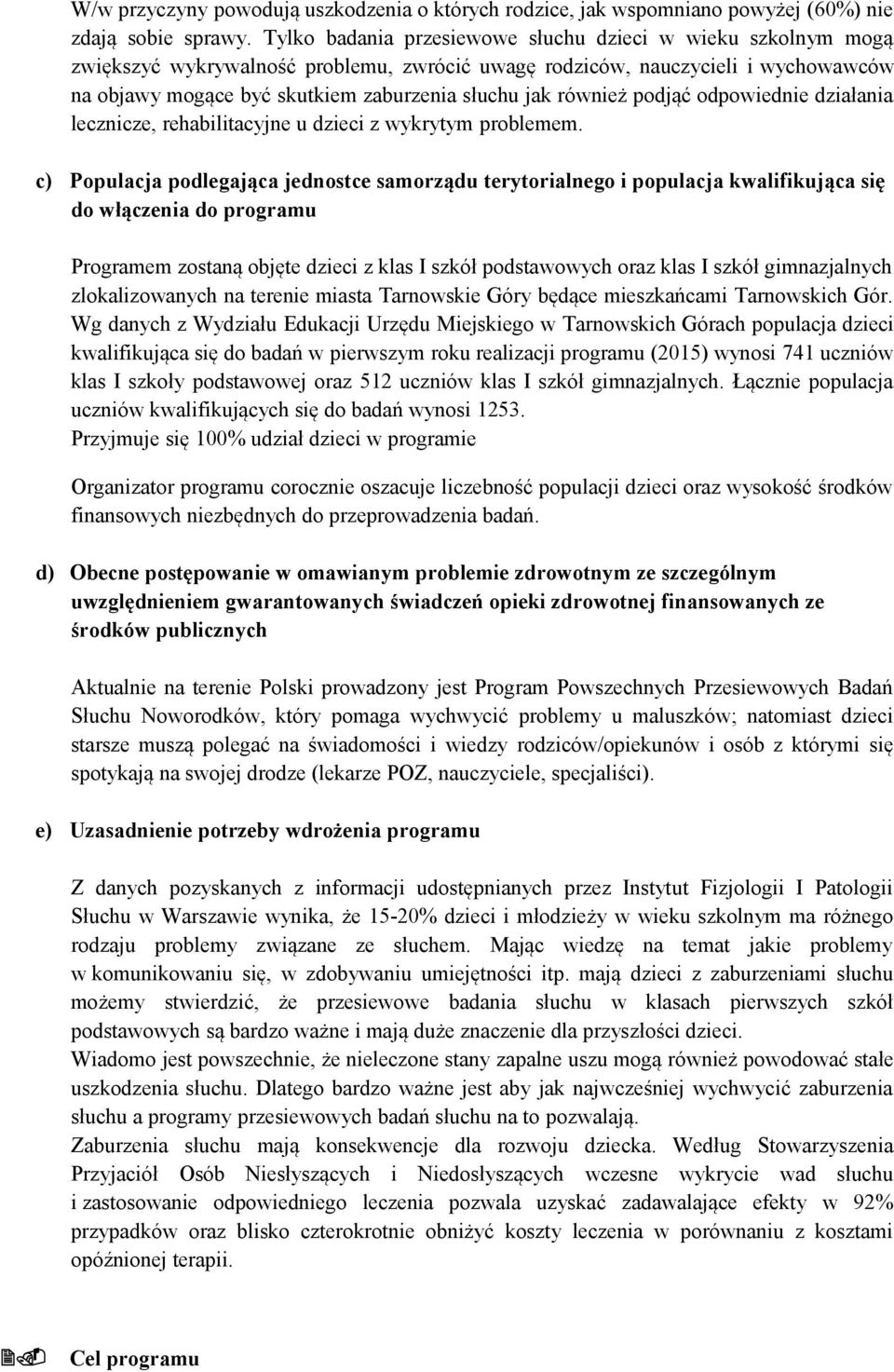 W/w przyczyny powodują uszkodzenia o których rodzice, jak wspomniano powyżej (60%) nie zdają sobie sprawy. Tylko badania przesiewowe słuchu dzieci w wieku szkolnym mogą zwiększyć wykrywalność problemu, zwrócić uwagę rodziców, nauczycieli i wychowawców na objawy mogące być skutkiem zaburzenia słuchu jak również podjąć odpowiednie działania lecznicze, rehabilitacyjne u dzieci z wykrytym problemem.

c) Populacja podlegająca jednostce samorządu terytorialnego i populacja kwalifikująca się do włączenia do programu

Programem zostaną objęte dzieci z klas I szkół podstawowych oraz klas I szkół gimnazjalnych zlokalizowanych na terenie miasta Tarnowskie Góry będące mieszkańcami Tarnowskich Gór. Wg danych z Wydziału Edukacji Urzędu Miejskiego w Tarnowskich Górach populacja dzieci kwalifikująca się do badań w pierwszym roku realizacji programu (2015) wynosi 741 uczniów klas I szkoły podstawowej oraz 512 uczniów klas I szkół gimnazjalnych. Łącznie populacja uczniów kwalifikujących się do badań wynosi 1253.
Przyjmuje się 100% udział dzieci w programie

Organizator programu corocznie oszacuje liczebność populacji dzieci oraz wysokość środków finansowych niezbędnych do przeprowadzenia badań.

d) Obecne postępowanie w omawianym problemie zdrowotnym ze szczególnym uwzględnieniem gwarantowanych świadczeń opieki zdrowotnej finansowanych ze środków publicznych

Aktualnie na terenie Polski prowadzony jest Program Powszechnych Przesiewowych Badań Słuchu Noworodków, który pomaga wychwycić problemy u maluszków; natomiast dzieci starsze muszą polegać na świadomości i wiedzy rodziców/opiekunów i osób z którymi się spotykają na swojej drodze (lekarze POZ, nauczyciele, specjaliści).

e) Uzasadnienie potrzeby wdrożenia programu

Z danych pozyskanych z informacji udostępnianych przez Instytut Fizjologii I Patologii Słuchu w Warszawie wynika, że 15-20% dzieci i młodzieży w wieku szkolnym ma różnego rodzaju problemy związane ze słuchem. Mając wiedzę na temat jakie problemy w komunikowaniu się, w zdobywaniu umiejętności itp. mają dzieci z zaburzeniami słuchu możemy stwierdzić, że przesiewowe badania słuchu w klasach pierwszych szkół podstawowych są bardzo ważne i mają duże znaczenie dla przyszłości dzieci.
Wiadomo jest powszechnie, że nieleczone stany zapalne uszu mogą również powodować stałe uszkodzenia słuchu. Dlatego bardzo ważne jest aby jak najwcześniej wychwycić zaburzenia słuchu a programy przesiewowych badań słuchu na to pozwalają.
Zaburzenia słuchu mają konsekwencje dla rozwoju dziecka. Według Stowarzyszenia Przyjaciół Osób Niesłyszących i Niedosłyszących wczesne wykrycie wad słuchu i zastosowanie odpowiedniego leczenia pozwala uzyskać zadawalające efekty w 92% przypadków oraz blisko czterokrotnie obniżyć koszty leczenia w porównaniu z kosztami opóźnionej terapii.

Cel programu